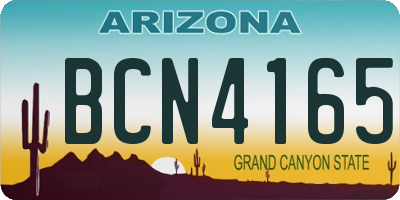 ARIZONA

BCN4165

GRAND CANYON STATE